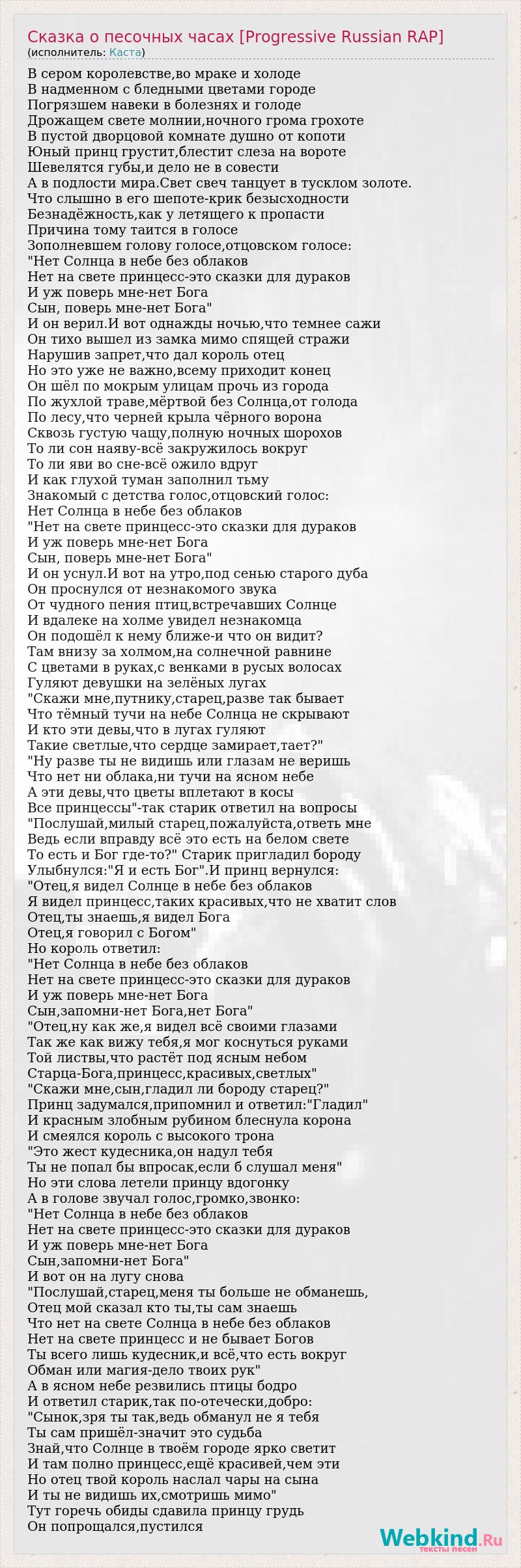 Сказка о песочных часах [Progressive Russian RAP]
(исполнитель: Каста)

В сером королевстве,во мраке и холоде
В надменном с бледными цветами городе
Погрязшем навеки в болезнях и голоде
Дрожащем свете молнии,ночного грома грохоте
В пустой дворцовой комнате душно от копоти
Юный принц грустит,блестит слеза на вороте
Шевелятся губы,и дело не в совести
А в подлости мира.Свет свеч танцует в тусклом золоте.
Что слышно в его шепоте-крик безысходности
Безнадёжность,как у летящего к пропасти
Причина тому таится в голосе
Зополневшем голову голосе,отцовском голосе:
"Нет Солнца в небе без облаков
Нет на свете принцесс-это сказки для дураков
И уж поверь мне-нет Бога
Сын, поверь мне-нет Бога"
И он верил.И вот однажды ночью,что темнее сажи
Он тихо вышел из замка мимо спящей стражи
Нарушив запрет,что дал король отец
Но это уже не важно,всему приходит конец
Он шёл по мокрым улицам прочь из города
По жухлой траве,мёртвой без Солнца,от голода
По лесу,что черней крыла чёрного ворона
Сквозь густую чащу,полную ночных шорохов
То ли сон наяву-всё закружилось вокруг
То ли яви во сне-всё ожило вдруг
И как глухой туман заполнил тьму
Знакомый с детства голос,отцовский голос:
Нет Солнца в небе без облаков
"Нет на свете принцесс-это сказки для дураков
И уж поверь мне-нет Бога
Сын, поверь мне-нет Бога"
И он уснул.И вот на утро,под сенью старого дуба
Он проснулся от незнакомого звука
От чудного пения птиц,встречавших Солнце
И вдалеке на холме увидел незнакомца
Он подошёл к нему ближе-и что он видит?
Там внизу за холмом,на солнечной равнине
С цветами в руках,с венками в русых волосах
Гуляют девушки на зелёных лугах
"Скажи мне,путнику,старец,разве так бывает
Что тёмный тучи на небе Солнца не скрывают
И кто эти девы,что в лугах гуляют
Такие светлые,что сердце замирает,тает?"
"Ну разве ты не видишь или глазам не веришь
Что нет ни облака,ни тучи на ясном небе
А эти девы,что цветы вплетают в косы
Все принцессы"-так старик ответил на вопросы
"Послушай,милый старец,пожалуйста,ответь мне
Ведь если вправду всё это есть на белом свете
То есть и Бог где-то?" Старик пригладил бороду
Улыбнулся:"Я и есть Бог".И принц вернулся:
"Отец,я видел Солнце в небе без облаков
Я видел принцесс,таких красивых,что не хватит слов
Отец,ты знаешь,я видел Бога
Отец,я говорил с Богом"
Но король ответил:
"Нет Солнца в небе без облаков
Нет на свете принцесс-это сказки для дураков
И уж поверь мне-нет Бога
Сын,запомни-нет Бога,нет Бога"
"Отец,ну как же,я видел всё своими глазами
Так же как вижу тебя,я мог коснуться руками
Той листвы,что растёт под ясным небом
Старца-Бога,принцесс,красивых,светлых"
"Скажи мне,сын,гладил ли бороду старец?"
Принц задумался,припомнил и ответил:"Гладил"
И красным злобным рубином блеснула корона
И смеялся король с высокого трона
"Это жест кудесника,он надул тебя
Ты не попал бы впросак,если б слушал меня"
Но эти слова летели принцу вдогонку
А в голове звучал голос,громко,звонко:
"Нет Солнца в небе без облаков
Нет на свете принцесс-это сказки для дураков
И уж поверь мне-нет Бога
Сын,запомни-нет Бога"
И вот он на лугу снова
"Послушай,старец,меня ты больше не обманешь,
Отец мой сказал кто ты,ты сам знаешь
Что нет на свете Солнца в небе без облаков
Нет на свете принцесс и не бывает Богов
Ты всего лишь кудесник,и всё,что есть вокруг
Обман или магия-дело твоих рук"
А в ясном небе резвились птицы бодро
И ответил старик,так по-отечески,добро:
"Сынок,зря ты так,ведь обманул не я тебя
Ты сам пришёл-значит это судьба
Знай,что Солнце в твоём городе ярко светит
И там полно принцесс,ещё красивей,чем эти
Но отец твой король наслал чары на сына
И ты не видишь их,смотришь мимо"
Тут горечь обиды сдавила принцу грудь
Он попрощался,пустился

Webkind.Ru
тексты песен